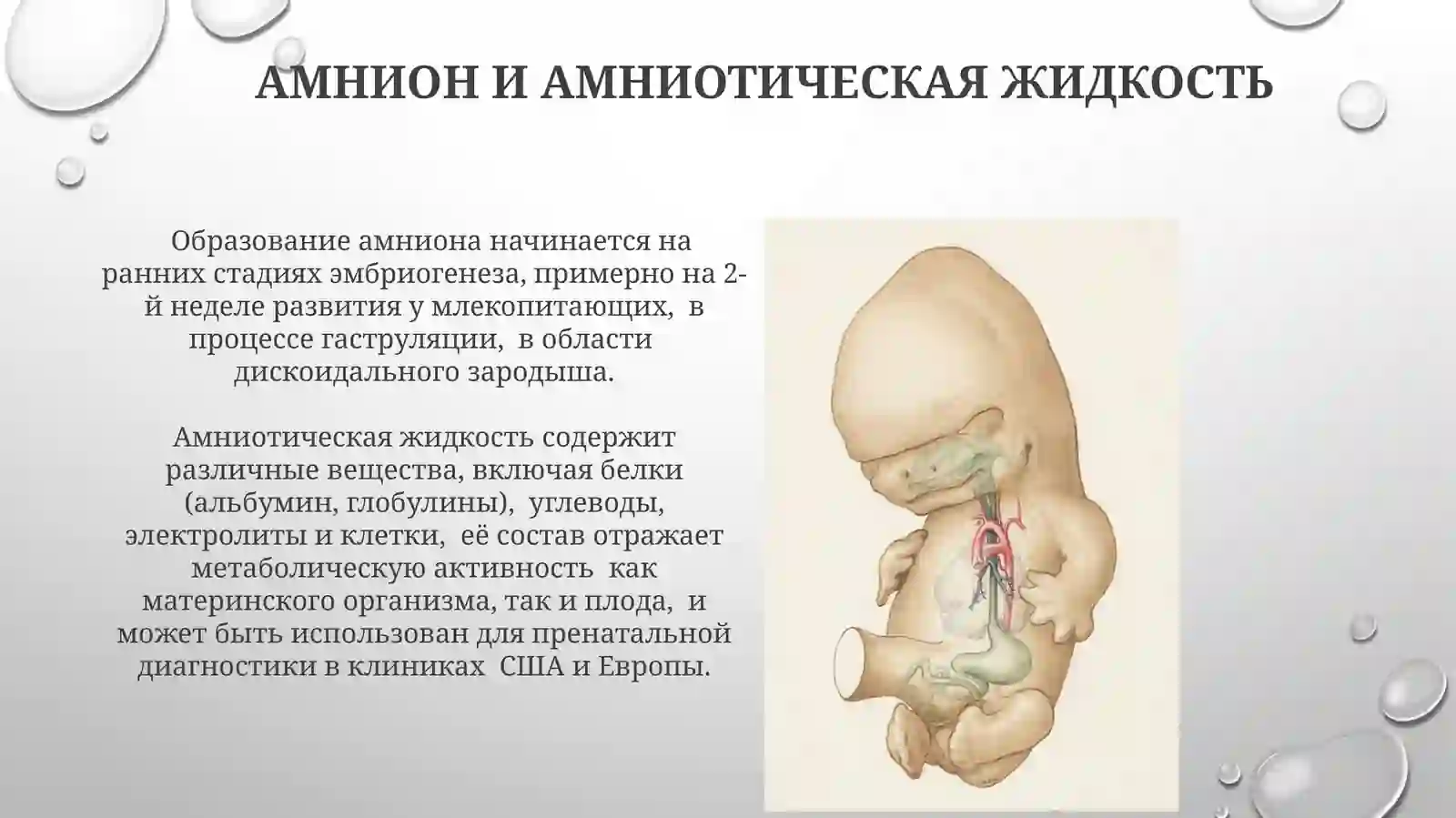 АМНИОН И АМНИОТИЧЕСКАЯ ЖИДКОСТЬ

Образование амниона начинается на ранних стадиях эмбриогенеза, примерно на 2-й неделе развития у млекопитающих, в процессе гаструляции, в области дискоидального зародыша.

Амниотическая жидкость содержит различные вещества, включая белки (альбумин, глобулины), углеводы, электролиты и клетки, её состав отражает метаболическую активность как материнского организма, так и плода, и может быть использован для пренатальной диагностики в клиниках США и Европы.